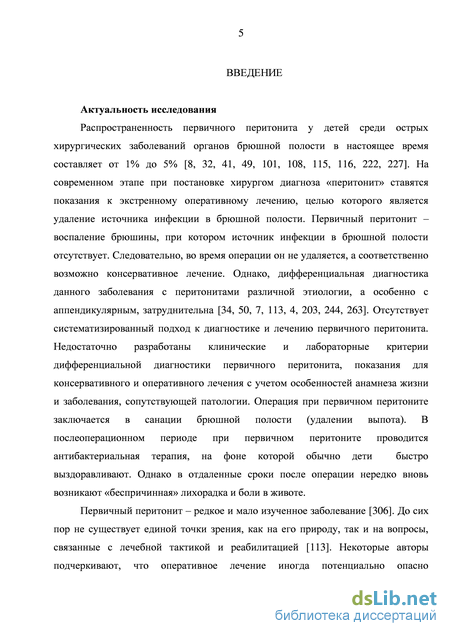 5

ВВЕДЕНИЕ

Актуальность исследования

Распространенность первичного перитонита у детей среди острых хирургических заболеваний органов брюшной полости в настоящее время составляет от 1% до 5% [8, 32, 41, 49, 101, 108, 115, 116, 222, 227]. На современном этапе при постановке хирургом диагноза «перитонит» ставятся показания к экстренному оперативному лечению, целью которого является удаление источника инфекции в брюшной полости. Первичный перитонит – воспаление брюшины, при котором источник инфекции в брюшной полости отсутствует. Следовательно, во время операции он не удаляется, а соответственно возможно консервативное лечение. Однако, дифференциальная диагностика данного заболевания с перитонитами различной этиологии, а особенно с аппендикулярным, затруднительна [34, 50, 7, 113, 4, 203, 244, 263]. Отсутствует систематизированный подход к диагностике и лечению первичного перитонита. Недостаточно разработаны клинические и лабораторные критерии дифференциальной диагностики первичного перитонита, показания для консервативного и оперативного лечения с учетом особенностей анамнеза жизни и заболевания, сопутствующей патологии. Операция при первичном перитоните заключается в санации брюшной полости (удалении выпота). В послеоперационном периоде при первичном перитоните проводится антибактериальная терапия, на фоне которой обычно дети быстро выздоравливают. Однако в отдаленные сроки после операции нередко вновь возникают «беспричинная» лихорадка и боли в животе.

Первичный перитонит – редкое и мало изученное заболевание [306]. До сих пор не существует единой точки зрения, как на его природу, так и на вопросы, связанные с лечебной тактикой и реабилитацией [113]. Некоторые авторы подчеркивают, что оперативное лечение иногда потенциально опасно

dsLib.net
библиотека диссертаций